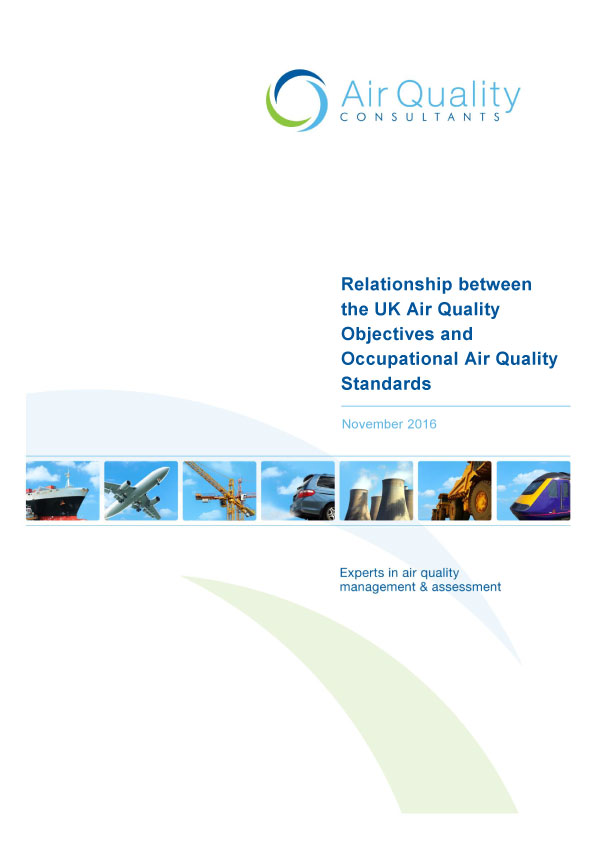 Air Quality
CONSULTANTS

Relationship between the UK Air Quality Objectives and Occupational Air Quality Standards

November 2016

Experts in air quality management & assessment